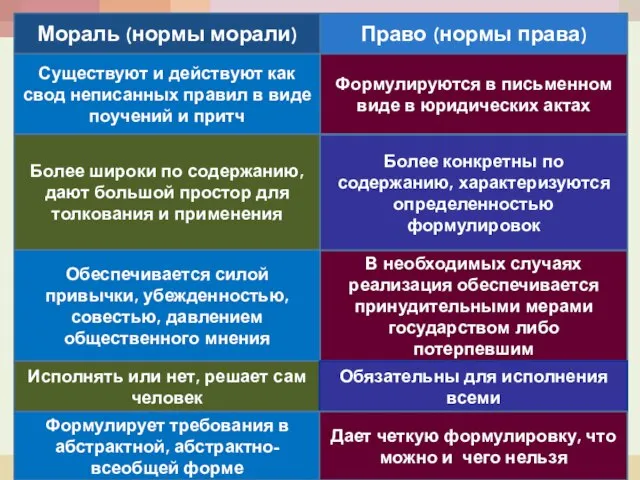 | Мораль (нормы морали) | Право (нормы права) |
|---|---|
| Существуют и действуют как свод неписанных правил в виде поучений и притч | Формулируются в письменном виде в юридических актах |
| Более широки по содержанию, дают большой простор для толкования и применения | Более конкретны по содержанию, характеризуются определенностью формулировок |
| Обеспечивается силой привычки, убежденностью, совестью, давлением общественного мнения | В необходимых случаях реализация обеспечивается принудительными мерами государством либо потерпевшим |
| Исполнять или нет, решает сам человек | Обязательны для исполнения всеми |
| Формулирует требования в абстрактной, абстрактно-всеобщей форме | Дает четкую формулировку, что можно и чего нельзя |